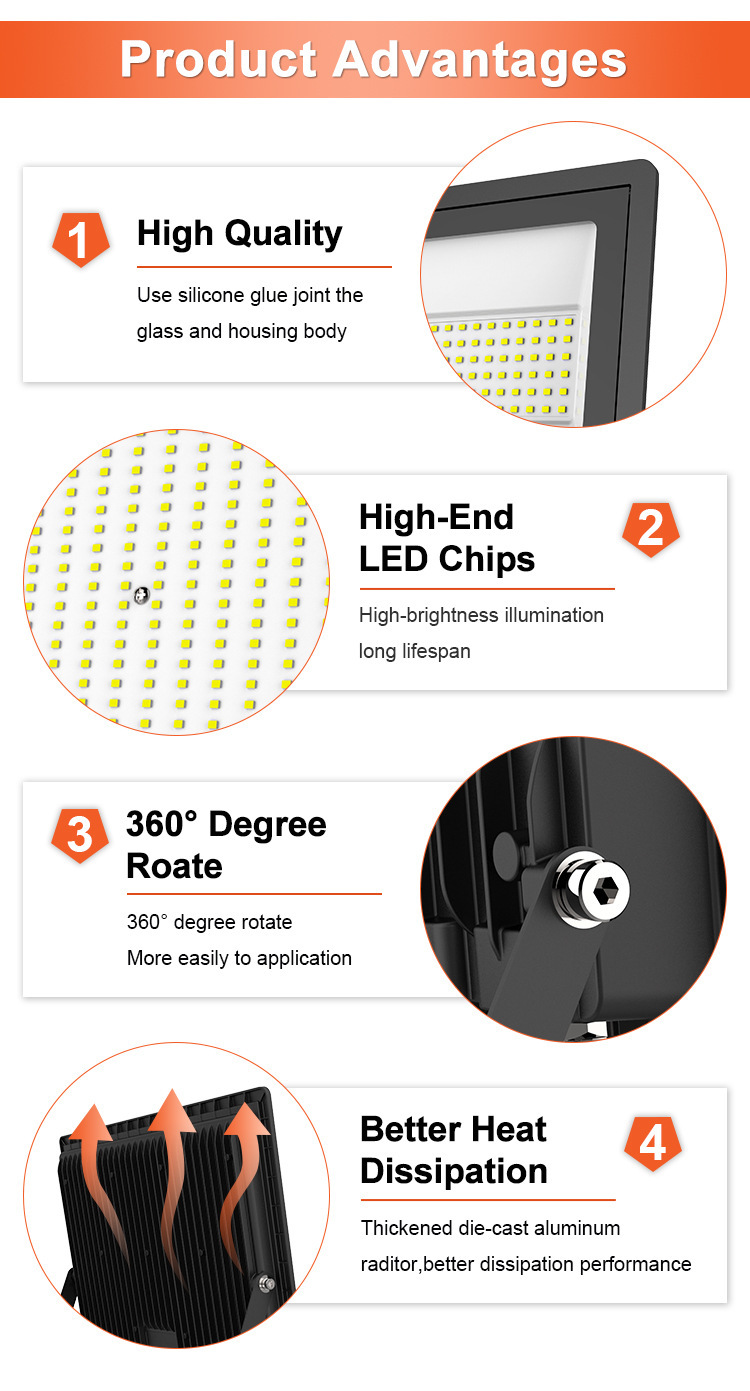 Product Advantages

1

High Quality

Use silicone glue joint the glass and housing body

High-End
LED Chips

2

High-brightness illumination long lifespan

3

360° Degree
Roate

360° degree rotate
More easily to application

Better Heat
Dissipation

4

Thickened die-cast aluminum raditor,better dissipation performance